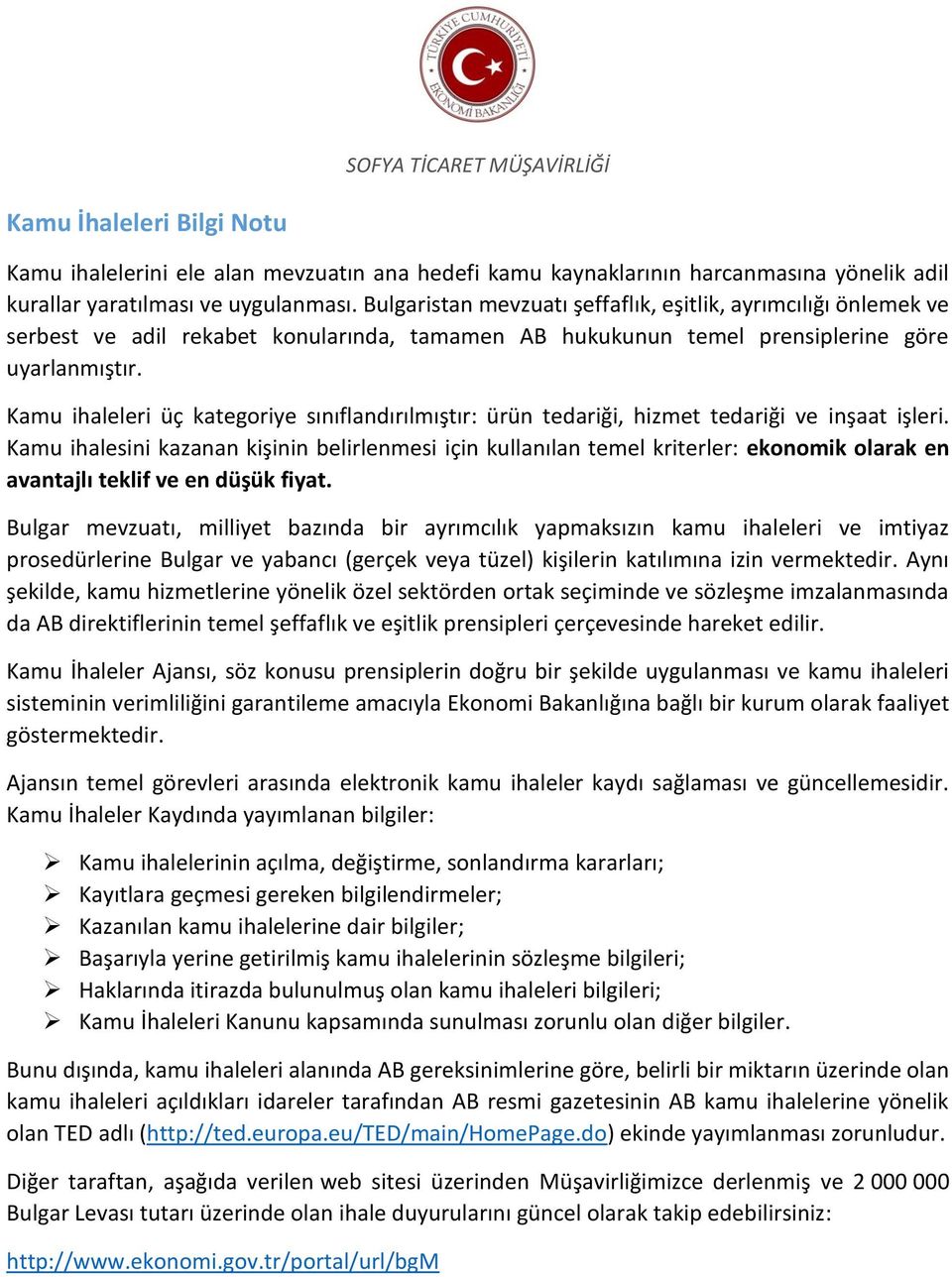 TÜRKİYE CUMHURİYETİ EKONOMİ BAKANLIĞI

SOFYA TİCARET MÜŞAVİRLİĞİ

Kamu İhaleleri Bilgi Notu

Kamu ihalelerini ele alan mevzuatın ana hedefi kamu kaynaklarının harcanmasına yönelik adil kurallar yaratılması ve uygulanması. Bulgaristan mevzuatı şeffaflık, eşitlik, ayrımcılığı önlemek ve serbest ve adil rekabet konularında, tamamen AB hukukunun temel prensiplerine göre uyarlanmıştır.

Kamu ihaleleri üç kategoriye sınıflandırılmıştır: ürün tedariği, hizmet tedariği ve inşaat işleri. Kamu ihalesini kazanan kişinin belirlenmesi için kullanılan temel kriterler: ekonomik olarak en avantajlı teklif ve en düşük fiyat.

Bulgar mevzuatı, milliyet bazında bir ayrımcılık yapmaksızın kamu ihaleleri ve imtiyaz prosedürlerine Bulgar ve yabancı (gerçek veya tüzel) kişilerin katılımına izin vermektedir. Aynı şekilde, kamu hizmetlerine yönelik özel sektörden ortak seçiminde ve sözleşme imzalanmasında da AB direktiflerinin temel şeffaflık ve eşitlik prensipleri çerçevesinde hareket edilir.

Kamu İhaleler Ajansı, söz konusu prensiplerin doğru bir şekilde uygulanması ve kamu ihaleleri sisteminin verimliliğini garantileme amacıyla Ekonomi Bakanlığına bağlı bir kurum olarak faaliyet göstermektedir.

Ajansın temel görevleri arasında elektronik kamu ihaleler kaydı sağlaması ve güncellemesidir. Kamu İhaleler Kaydında yayımlanan bilgiler:

➢ Kamu ihalelerinin açılma, değiştirme, sonlandırma kararları;
➢ Kayıtlara geçmesi gereken bilgilendirmeler;
➢ Kazanılan kamu ihalelerine dair bilgiler;
➢ Başarıyla yerine getirilmiş kamu ihalelerinin sözleşme bilgileri;
➢ Haklarında itirazda bulunulmuş olan kamu ihaleleri bilgileri;
➢ Kamu İhaleleri Kanunu kapsamında sunulması zorunlu olan diğer bilgiler.

Bunu dışında, kamu ihaleleri alanında AB gereksinimlerine göre, belirli bir miktarın üzerinde olan kamu ihaleleri açıldıkları idareler tarafından AB resmi gazetesinin AB kamu ihalelerine yönelik olan TED adlı (http://ted.europa.eu/TED/main/HomePage.do) ekinde yayımlanması zorunludur.

Diğer taraftan, aşağıda verilen web sitesi üzerinden Müşavirliğimizce derlenmiş ve 2 000 000 Bulgar Levası tutarı üzerinde olan ihale duyurularını güncel olarak takip edebilirsiniz:

http://www.ekonomi.gov.tr/portal/url/bgM